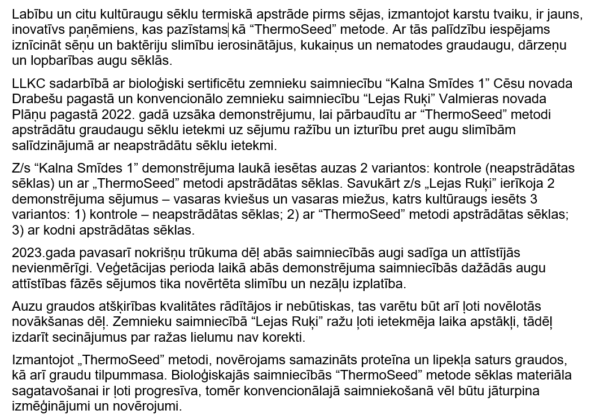 Labību un citu kultūraugu sēklu termiskā apstrāde pirms sējas, izmantojot karstu tvaiku, ir jauns, inovatīvs paņēmiens, kas pazīstams kā “ThermoSeed” metode. Ar tās palīdzību iespējams iznīcināt sēņu un baktēriju slimību ierosinātājus, kukaiņus un nematodes graudaugu, dārzeņu un lopbarības augu sēklās.

LLKC sadarbībā ar bioloģiski sertificētu zemnieku saimniecību “Kalna Smīdes 1” Cēsu novada Drabešu pagastā un konvencionālo zemnieku saimniecību “Lejas Ruķi” Valmieras novada Plāņu pagastā 2022. gadā uzsāka demonstrējumu, lai pārbaudītu ar “ThermoSeed” metodi apstrādātu graudaugu sēklu ietekmi uz sējumu ražību un izturību pret augu slimībām salīdzinājumā ar neapstrādātu sēklu ietekmi.

Z/s “Kalna Smīdes 1” demonstrējuma laukā iesētas auzas 2 variantos: kontrole (neapstrādātas sēklas) un ar „ThermoSeed” metodi apstrādātas sēklas. Savukārt z/s „Lejas Ruķi” ierīkoja 2 demonstrējuma sējumus – vasaras kviešus un vasaras miežus, katrs kultūraugs iesēts 3 variantos: 1) kontrole – neapstrādātas sēklas; 2) ar “ThermoSeed” metodi apstrādātas sēklas; 3) ar kodni apstrādātas sēklas.

2023.gada pavasarī nokrišņu trūkuma dēļ abās saimniecībās augi sadīga un attīstījās nevienmērīgi. Veģetācijas perioda laikā abās demonstrējuma saimniecībās dažādās augu attīstības fāzēs sējumos tika novērtēta slimību un nezāļu izplatība.

Auzu graudos atšķirības kvalitātes rādītājos ir nebūtiskas, tas varētu būt arī ļoti novēlotās novākšanas dēļ. Zemnieku saimniecībā “Lejas Ruķi” ražu ļoti ietekmēja laika apstākļi, tādēļ izdarīt secinājumus par ražas lielumu nav korekti.

Izmantojot „ThermoSeed” metodi, novērojams samazināts proteīna un lipekļa saturs graudos, kā arī graudu tilpummasa. Bioloģiskajās saimniecībās “ThermoSeed” metode sēklas materiāla sagatavošanai ir ļoti progresīva, tomēr konvencionālajā saimniekošanā vēl būtu jāturpina izmēģinājumi un novērojumi.